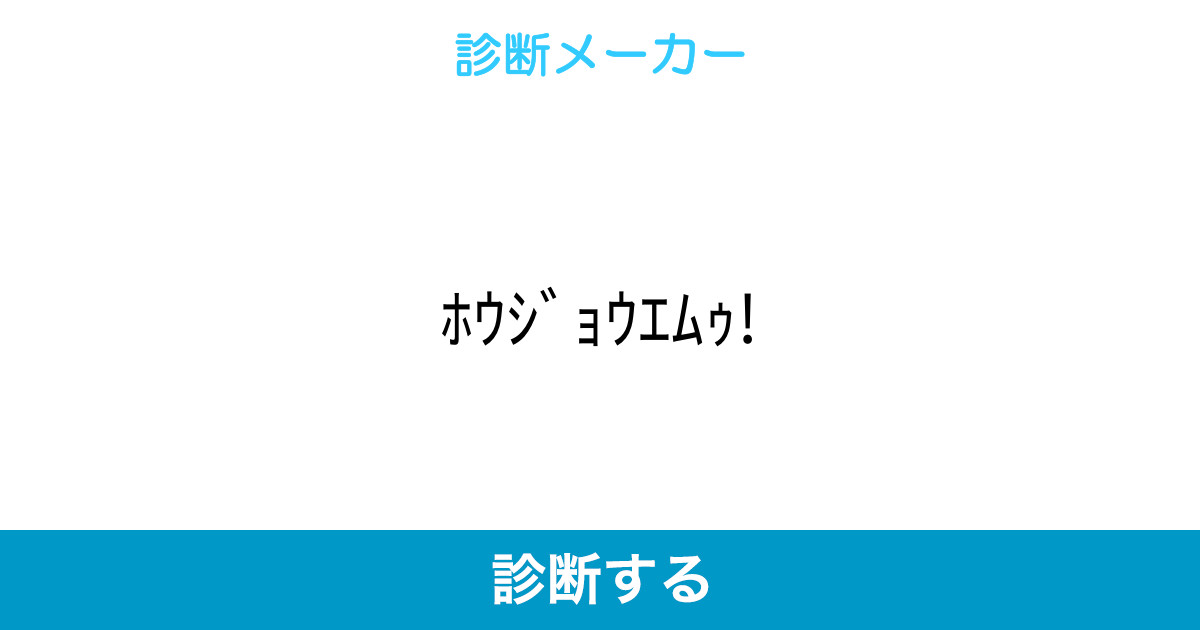 診断メーカー

ﾎｳｼﾞｮｳｴﾑｩ!

診断する